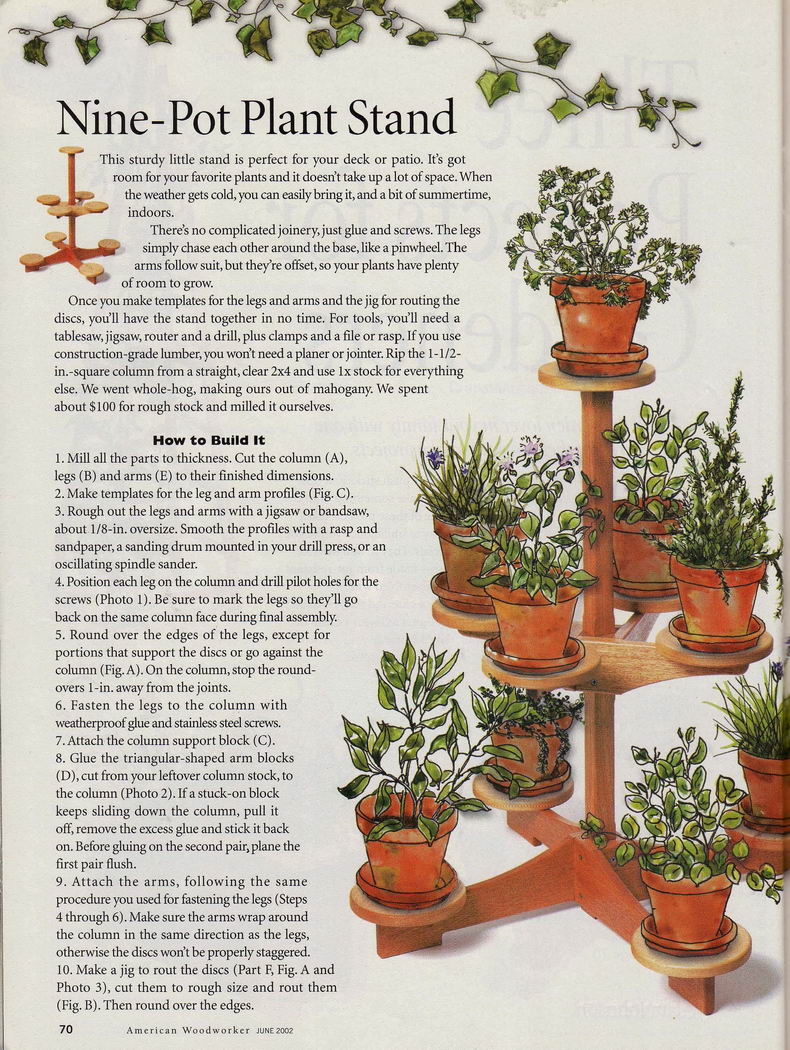 Nine-Pot Plant Stand

This sturdy little stand is perfect for your deck or patio. It's got room for your favorite plants and it doesn't take up a lot of space. When the weather gets cold, you can easily bring it, and a bit of summertime, indoors.

There's no complicated joinery, just glue and screws. The legs simply chase each other around the base, like a pinwheel. The arms follow suit, but they're offset, so your plants have plenty of room to grow.

Once you make templates for the legs and arms and the jig for routing the discs, you'll have the stand together in no time. For tools, you'll need a tablesaw, jigsaw, router and a drill, plus clamps and a file or rasp. If you use construction-grade lumber, you won't need a planer or jointer. Rip the 1-1/2-in.-square column from a straight, clear 2x4 and use 1x stock for everything else. We went whole-hog, making ours out of mahogany. We spent about $100 for rough stock and milled it ourselves.

How to Build It

1. Mill all the parts to thickness. Cut the column (A), legs (B) and arms (E) to their finished dimensions.
2. Make templates for the leg and arm profiles (Fig. C).
3. Rough out the legs and arms with a jigsaw or bandsaw, about 1/8-in. oversize. Smooth the profiles with a rasp and sandpaper, a sanding drum mounted in your drill press, or an oscillating spindle sander.
4. Position each leg on the column and drill pilot holes for the screws (Photo 1). Be sure to mark the legs so they'll go back on the same column face during final assembly.
5. Round over the edges of the legs, except for portions that support the discs or go against the column (Fig. A). On the column, stop the round-overs 1-in. away from the joints.
6. Fasten the legs to the column with weatherproof glue and stainless steel screws.
7. Attach the column support block (C).
8. Glue the triangular-shaped arm blocks (D), cut from your leftover column stock, to the column (Photo 2). If a stuck-on block keeps sliding down the column, pull it off, remove the excess glue and stick it back on. Before gluing on the second pair, plane the first pair flush.
9. Attach the arms, following the same procedure you used for fastening the legs (Steps 4 through 6). Make sure the arms wrap around the column in the same direction as the legs, otherwise the discs won't be properly staggered.
10. Make a jig to rout the discs (Part F, Fig. A and Photo 3), cut them to rough size and rout them (Fig. B). Then round over the edges.

70 American Woodworker JUNE 2002